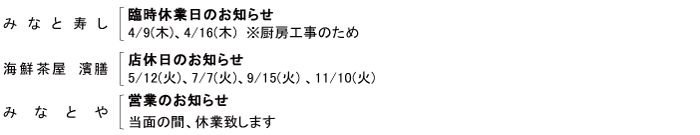 みなと寿し
臨時休業日のお知らせ
4/9(木)、4/16(木) ※厨房工事のため

海鮮茶屋 濱膳
店休日のお知らせ
5/12(火)、7/7(火)、9/15(火) 、11/10(火)

みなとや
営業のお知らせ
当面の間、休業致します